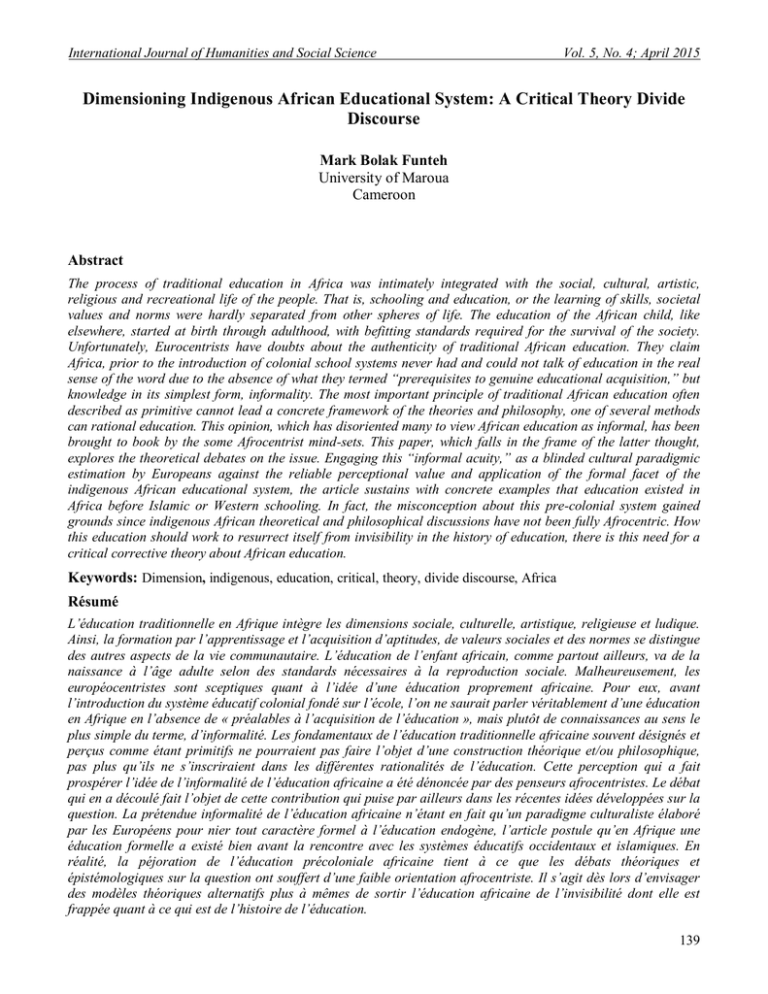 International Journal of Humanities and Social Science Vol. 5, No. 4; April 2015

Dimensioning Indigenous African Educational System: A Critical Theory Divide Discourse

Mark Bolak Funteh
University of Maroua
Cameroon

Abstract

The process of traditional education in Africa was intimately integrated with the social, cultural, artistic, religious and recreational life of the people. That is, schooling and education, or the learning of skills, societal values and norms were hardly separated from other spheres of life. The education of the African child, like elsewhere, started at birth through adulthood, with befitting standards required for the survival of the society. Unfortunately, Eurocentrists have doubts about the authenticity of traditional African education. They claim Africa, prior to the introduction of colonial school systems never had and could not talk of education in the real sense of the word due to the absence of what they termed "prerequisites to genuine educational acquisition," but knowledge in its simplest form, informality. The most important principle of traditional African education often described as primitive cannot lead a concrete framework of the theories and philosophy, one of several methods can rational education. This opinion, which has disoriented many to view African education as informal, has been brought to book by the some Afrocentrist mind-sets. This paper, which falls in the frame of the latter thought, explores the theoretical debates on the issue. Engaging this "informal acuity," as a blinded cultural paradigmic estimation by Europeans against the reliable perceptional value and application of the formal facet of the indigenous African educational system, the article sustains with concrete examples that education existed in Africa before Islamic or Western schooling. In fact, the misconception about this pre-colonial system gained grounds since indigenous African theoretical and philosophical discussions have not been fully Afrocentric. How this education should work to resurrect itself from invisibility in the history of education, there is this need for a critical corrective theory about African education.

Keywords: Dimension, indigenous, education, critical, theory, divide discourse, Africa

Résumé

L'éducation traditionnelle en Afrique intègre les dimensions sociale, culturelle, artistique, religieuse et ludique. Ainsi, la formation par l'apprentissage et l'acquisition d'aptitudes, de valeurs sociales et des normes se distingue des autres aspects de la vie communautaire. L'éducation de l'enfant africain, comme partout ailleurs, va de la naissance à l'âge adulte selon des standards nécessaires à la reproduction sociale. Malheureusement, les européocentristes sont sceptiques quant à l'idée d'une éducation proprement africaine. Pour eux, avant l'introduction du système éducatif colonial fondé sur l'école, l'on ne saurait parler véritablement d'une éducation en Afrique en l'absence de « préalables à l'acquisition de l'éducation », mais plutôt de connaissances au sens le plus simple du terme, d'informalité. Les fondamentaux de l'éducation traditionnelle africaine souvent désignés et perçus comme étant primitifs ne pourraient pas faire l'objet d'une construction théorique et/ou philosophique, pas plus qu'ils ne s'inscriraient dans les différentes rationalités de l'éducation. Cette perception qui a fait prospérer l'idée de l'informalité de l'éducation africaine a été dénoncée par des penseurs afrocentristes. Le débat qui en a découlé fait l'objet de cette contribution qui puise par ailleurs dans les récentes idées développées sur la question. La prétendue informalité de l'éducation africaine n'étant en fait qu'un paradigme culturaliste élaboré par les Européens pour nier tout caractère formel à l'éducation endogène, l'article postule qu'en Afrique une éducation formelle a existé bien avant la rencontre avec les systèmes éducatifs occidentaux et islamiques. En réalité, la péjoration de l'éducation précoloniale africaine tient à ce que les débats théoriques et épistémologiques sur la question ont souffert d'une faible orientation afrocentriste. Il s'agit dès lors d'envisager des modèles théoriques alternatifs plus à mêmes de sortir l'éducation africaine de l'invisibilité dont elle est frappée quant à ce qui est de l'histoire de l'éducation.

139